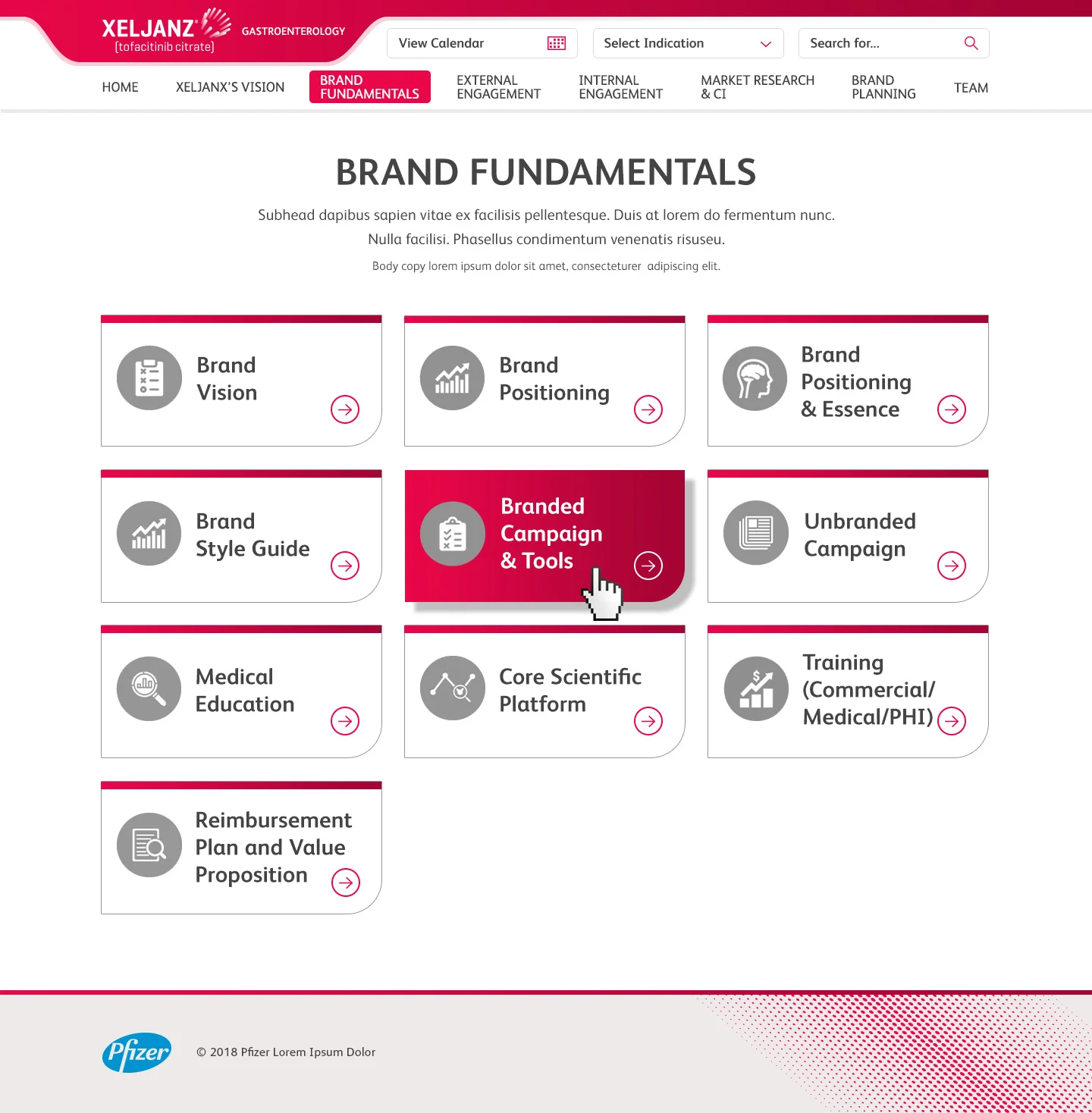 XELJANZ
(tofacitinib citrate)
GASTROENTEROLOGY

View Calendar
Select Indication
Search for...

HOME
XELJANX'S VISION
BRAND FUNDAMENTALS
EXTERNAL ENGAGEMENT
INTERNAL ENGAGEMENT
MARKET RESEARCH & CI
BRAND PLANNING
TEAM

BRAND FUNDAMENTALS

Subhead dapibus sapien vitae ex facilisis pellentesque. Duis at lorem do fermentum nunc. Nulla facilisi. Phasellus condimentum venenatis risuseu.

Body copy lorem ipsum dolor sit amet, consecteturer adipiscing elit.

Brand Vision

Brand Positioning

Brand Positioning & Essence

Brand Style Guide

Branded Campaign & Tools

Unbranded Campaign

Medical Education

Core Scientific Platform

Training (Commercial/ Medical/PHI)

Reimbursement Plan and Value Proposition

Pfizer
© 2018 Pfizer Lorem Ipsum Dolor